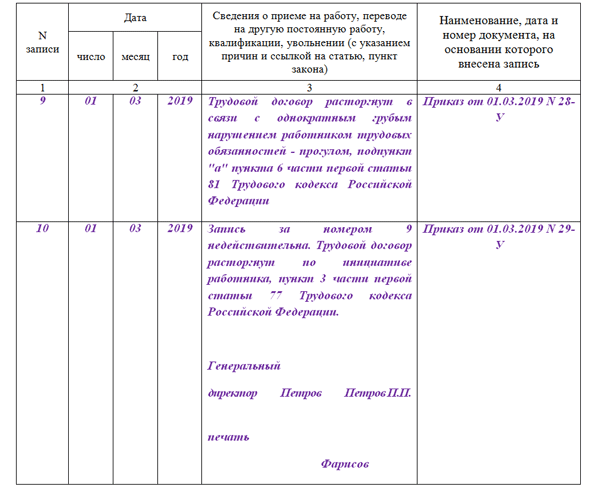 | N записи | Дата | | | Сведения о приеме на работу, переводе на другую постоянную работу, квалификации, увольнении (с указанием причин и ссылкой на статью, пункт закона) | Наименование, дата и номер документа, на основании которого внесена запись |
|---|---|---|---|---|---|
| | число | месяц | год | | |
| 1 | 2 | | | 3 | 4 |
| 9 | 01 | 03 | 2019 | Трудовой договор расторгнут в связи с однократным грубым нарушением работником трудовых обязанностей - прогулом, подпункт "а" пункта 6 части первой статьи 81 Трудового кодекса Российской Федерации | Приказ от 01.03.2019 N 28-У |
| 10 | 01 | 03 | 2019 | Запись за номером 9 недействительна. Трудовой договор расторгнут по инициативе работника, пункт 3 части первой статьи 77 Трудового кодекса Российской Федерации. Генеральный директор Петров Петров П.П. печать Фарисов | Приказ от 01.03.2019 N 29-У |